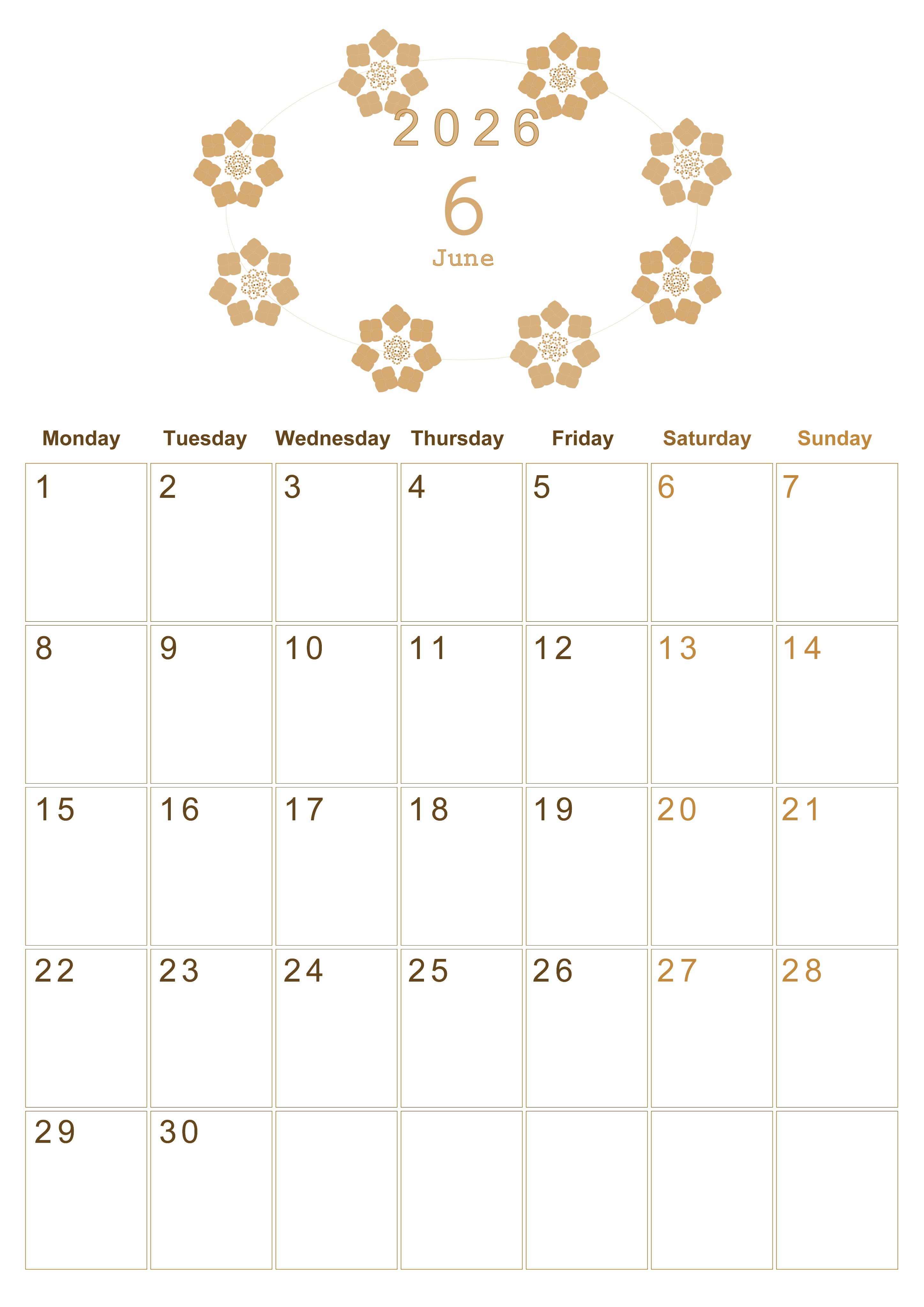 2026

6

June

| Monday | Tuesday | Wednesday | Thursday | Friday | Saturday | Sunday |
|---|---|---|---|---|---|---|
| 1 | 2 | 3 | 4 | 5 | 6 | 7 |
| 8 | 9 | 10 | 11 | 12 | 13 | 14 |
| 15 | 16 | 17 | 18 | 19 | 20 | 21 |
| 22 | 23 | 24 | 25 | 26 | 27 | 28 |
| 29 | 30 | | | | | |